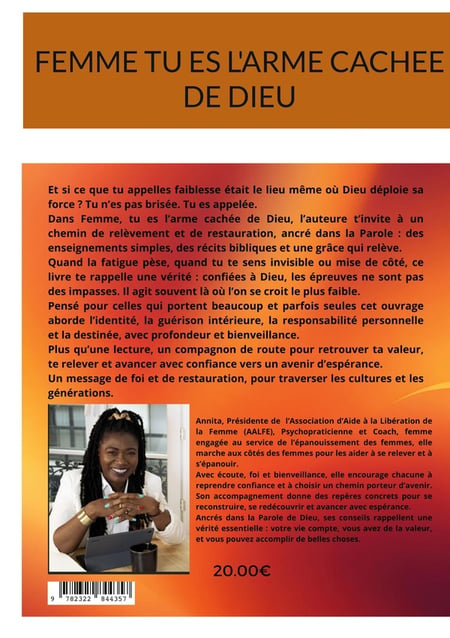 FEMME TU ES L'ARME CACHEE DE DIEU

Et si ce que tu appelles faiblesse était le lieu même où Dieu déploie sa force ? Tu n'es pas brisée. Tu es appelée.
Dans Femme, tu es l'arme cachée de Dieu, l'auteure t'invite à un chemin de relèvement et de restauration, ancré dans la Parole : des enseignements simples, des récits bibliques et une grâce qui relève.
Quand la fatigue pèse, quand tu te sens invisible ou mise de côté, ce livre te rappelle une vérité : confiées à Dieu, les épreuves ne sont pas des impasses. Il agit souvent là où l'on se croit le plus faible.
Pensé pour celles qui portent beaucoup et parfois seules cet ouvrage aborde l'identité, la guérison intérieure, la responsabilité personnelle et la destinée, avec profondeur et bienveillance.
Plus qu'une lecture, un compagnon de route pour retrouver ta valeur, te relever et avancer avec confiance vers un avenir d'espérance.
Un message de foi et de restauration, pour traverser les cultures et les générations.

Annita, Présidente de l'Association d'Aide à la Libération de la Femme (AALFE), Psychopraticienne et Coach, femme engagée au service de l'épanouissement des femmes, elle marche aux côtés des femmes pour les aider à se relever et à s'épanouir.
Avec écoute, foi et bienveillance, elle encourage chacune à reprendre confiance et à choisir un chemin porteur d'avenir. Son accompagnement donne des repères concrets pour se reconstruire, se redécouvrir et avancer avec espérance.
Ancrés dans la Parole de Dieu, ses conseils rappellent une vérité essentielle : votre vie compte, vous avez de la valeur, et vous pouvez accomplir de belles choses.

20.00€

9 782322 844357